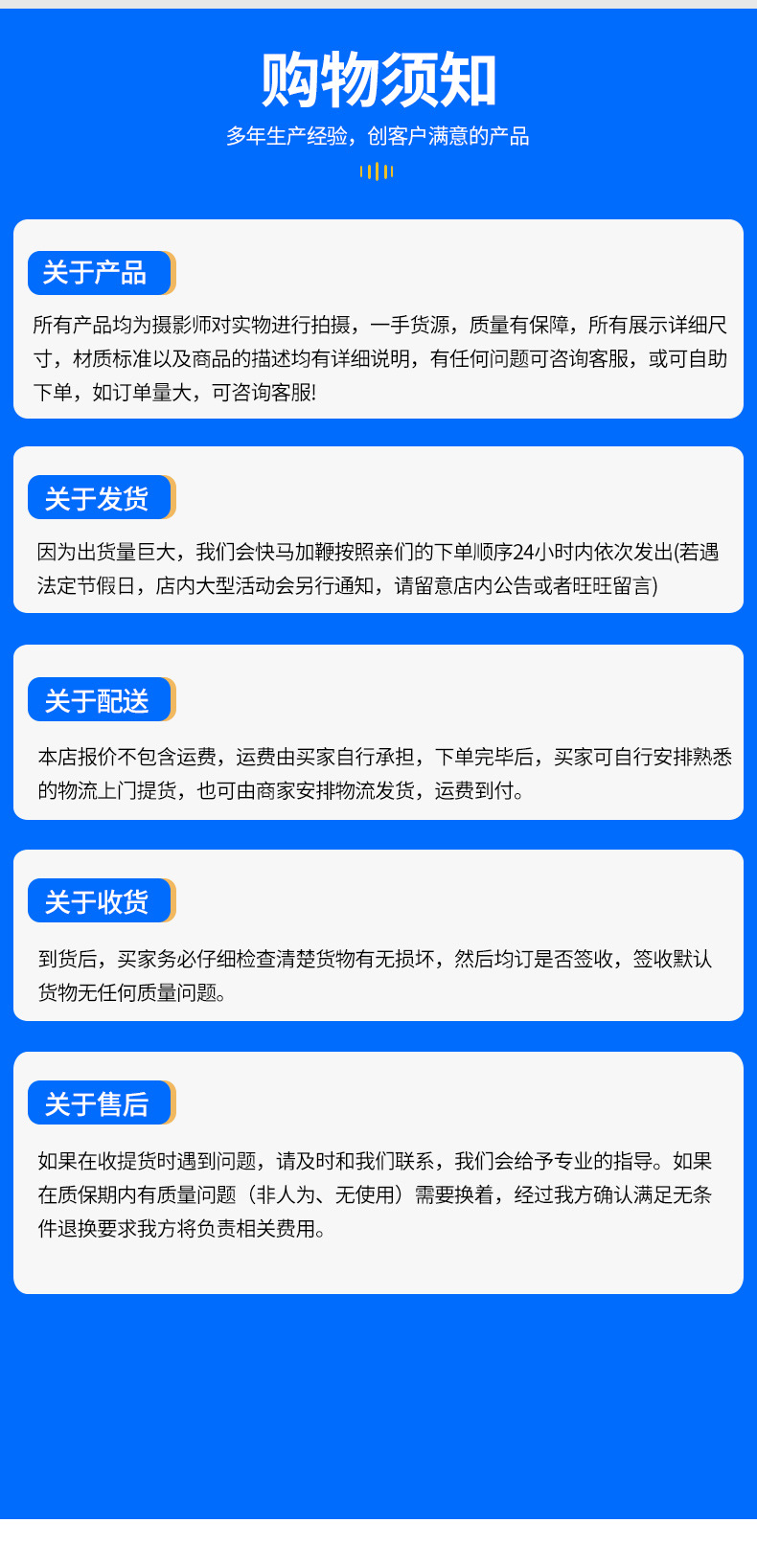 购物须知

多年生产经验，创客户满意的产品

关于产品

所有产品均为摄影师对实物进行拍摄，一手货源，质量有保障，所有展示详细尺寸，材质标准以及商品的描述均有详细说明，有任何问题可咨询客服，或可自助下单，如订单量大，可咨询客服!

关于发货

因为出货量巨大，我们会快马加鞭按照亲们的下单顺序24小时内依次发出(若遇法定节假日，店内大型活动会另行通知，请留意店内公告或者旺旺留言)

关于配送

本店报价不包含运费，运费由买家自行承担，下单完毕后，买家可自行安排熟悉的物流上门提货，也可由商家安排物流发货，运费到付。

关于收货

到货后，买家务必仔细检查清楚货物有无损坏，然后均订是否签收，签收默认货物无任何质量问题。

关于售后

如果在收提货时遇到问题，请及时和我们联系，我们会给予专业的指导。如果在质保期内有质量问题（非人为、无使用）需要换着，经过我方确认满足无条件退换要求我方将负责相关费用。